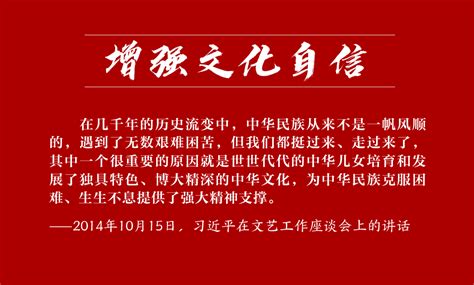 增强文化自信

在几千年的历史流变中，中华民族从来不是一帆风顺的，遇到了无数艰难困苦，但我们都挺过来、走过来了，其中一个很重要的原因就是世世代代的中华儿女培育和发展了独具特色、博大精深的中华文化，为中华民族克服困难、生生不息提供了强大精神支撑。

——2014年10月15日，习近平在文艺工作座谈会上的讲话